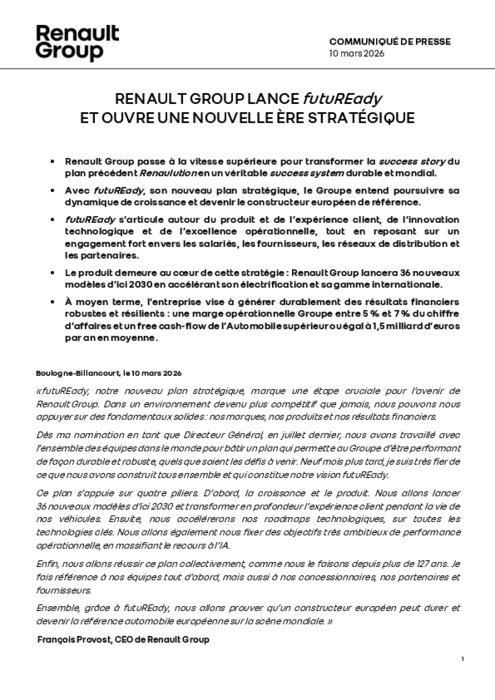 Renault Group

COMMUNIQUÉ DE PRESSE
10 mars 2026

RENAULT GROUP LANCE futuREady
ET OUVRE UNE NOUVELLE ÈRE STRATÉGIQUE

• Renault Group passe à la vitesse supérieure pour transformer la success story du plan précédent Renaulution en un véritable success system durable et mondial.

• Avec futuREady, son nouveau plan stratégique, le Groupe entend poursuivre sa dynamique de croissance et devenir le constructeur européen de référence.

• futuREady s'articule autour du produit et de l'expérience client, de l'innovation technologique et de l'excellence opérationnelle, tout en reposant sur un engagement fort envers les salariés, les fournisseurs, les réseaux de distribution et les partenaires.

• Le produit demeure au cœur de cette stratégie : Renault Group lancera 36 nouveaux modèles d'ici 2030 en accélérant son électrification et sa gamme internationale.

• À moyen terme, l'entreprise vise à générer durablement des résultats financiers robustes et résilients : une marge opérationnelle Groupe entre 5 % et 7 % du chiffre d'affaires et un free cash-flow de l'Automobile supérieur ou égal à 1,5 milliard d'euros par an en moyenne.

Boulogne-Billancourt, le 10 mars 2026

« futuREady, notre nouveau plan stratégique, marque une étape cruciale pour l'avenir de Renault Group. Dans un environnement devenu plus compétitif que jamais, nous pouvons nous appuyer sur des fondamentaux solides : nos marques, nos produits et nos résultats financiers.

Dès ma nomination en tant que Directeur Général, en juillet dernier, nous avons travaillé avec l'ensemble des équipes dans le monde pour bâtir un plan qui permette au Groupe d'être performant de façon durable et robuste, quels que soient les défis à venir. Neuf mois plus tard, je suis très fier de ce que nous avons construit tous ensemble et qui constitue notre vision futuREady.

Ce plan s'appuie sur quatre piliers. D'abord, la croissance et le produit. Nous allons lancer 36 nouveaux modèles d'ici 2030 et transformer en profondeur l'expérience client pendant la vie de nos véhicules. Ensuite, nous accélérerons nos roadmaps technologiques, sur toutes les technologies clés. Nous allons également nous fixer des objectifs très ambitieux de performance opérationnelle, en massifiant le recours à l'IA.

Enfin, nous allons réussir ce plan collectivement, comme nous le faisons depuis plus de 127 ans. Je fais référence à nos équipes tout d'abord, mais aussi à nos concessionnaires, nos partenaires et fournisseurs.

Ensemble, grâce à futuREady, nous allons prouver qu'un constructeur européen peut durer et devenir la référence automobile européenne sur la scène mondiale. »

François Provost, CEO de Renault Group

1